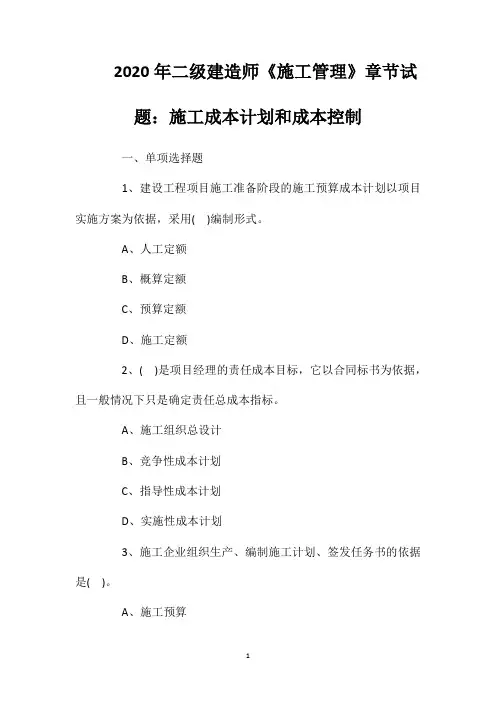 2020 年二级建造师《施工管理》章节试题：施工成本计划和成本控制

一、单项选择题

1、建设工程项目施工准备阶段的施工预算成本计划以项目实施方案为依据，采用( )编制形式。

A、人工定额

B、概算定额

C、预算定额

D、施工定额

2、( )是项目经理的责任成本目标，它以合同标书为依据，且一般情况下只是确定责任总成本指标。

A、施工组织总设计

B、竞争性成本计划

C、指导性成本计划

D、实施性成本计划

3、施工企业组织生产、编制施工计划、签发任务书的依据是( )。

A、施工预算

1